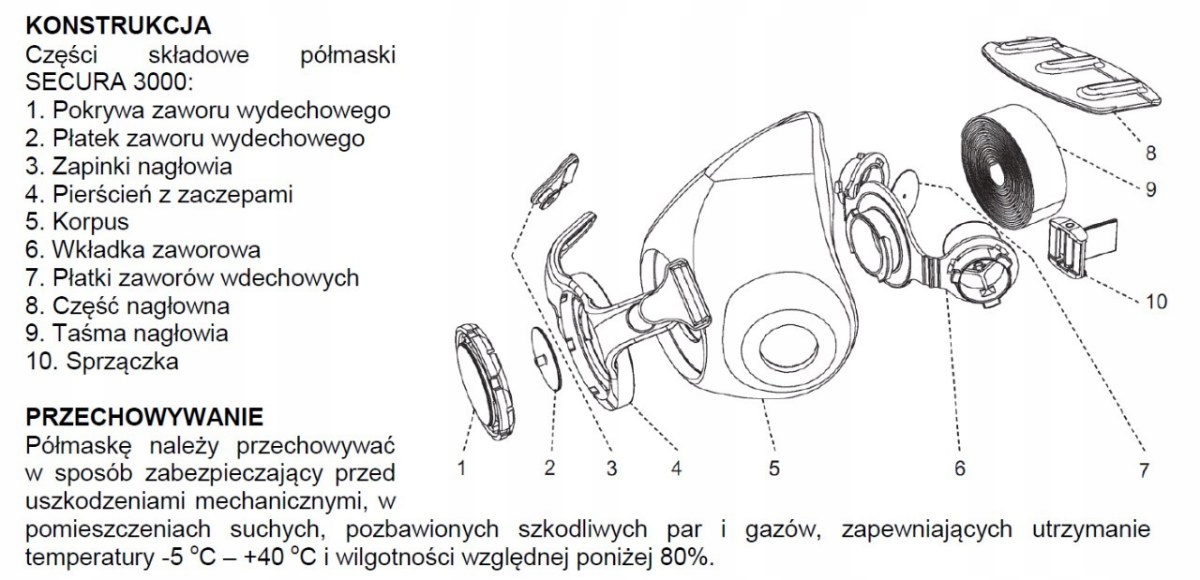 KONSTRUKCJA
Części składowe półmaski SECURA 3000:
1. Pokrywa zaworu wydechowego
2. Płatek zaworu wydechowego
3. Zapinki nagłowia
4. Pierścień z zaczepami
5. Korpus
6. Wkładka zaworowa
7. Płatki zaworów wdechowych
8. Część nagłowna
9. Taśma nagłowia
10. Sprzączka

PRZECHOWYWANIE
Półmaskę należy przechowywać w sposób zabezpieczający przed uszkodzeniami mechanicznymi, w pomieszczeniach suchych, pozbawionych szkodliwych par i gazów, zapewniających utrzymanie temperatury -5 °C – +40 °C i wilgotności względnej poniżej 80%.

8
9
10
1
2
3
4
5
6
7